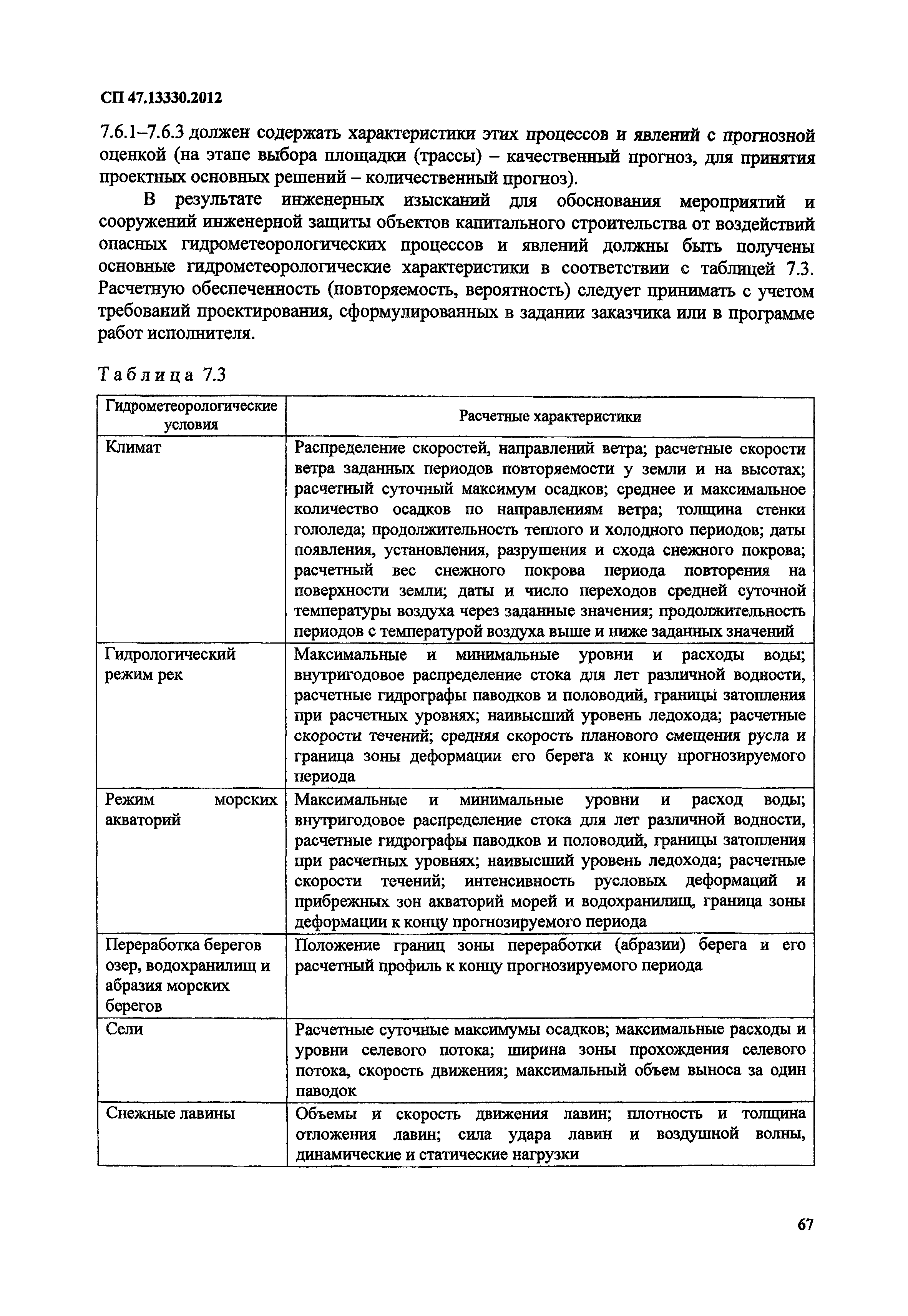 СП 47.13330.2012

7.6.1–7.6.3 должен содержать характеристики этих процессов и явлений с прогнозной оценкой (на этапе выбора площадки (трассы) – качественный прогноз, для принятия проектных основных решений – количественный прогноз).

В результате инженерных изысканий для обоснования мероприятий и сооружений инженерной защиты объектов капитального строительства от воздействий опасных гидрометеорологических процессов и явлений должны быть получены основные гидрометеорологические характеристики в соответствии с таблицей 7.3. Расчетную обеспеченность (повторяемость, вероятность) следует принимать с учетом требований проектирования, сформулированных в задании заказчика или в программе работ исполнителя.

Таблица 7.3

| Гидрометеорологические условия | Расчетные характеристики |
|---|---|
| Климат | Распределение скоростей, направлений ветра; расчетные скорости ветра заданных периодов повторяемости у земли и на высотах; расчетный суточный максимум осадков; среднее и максимальное количество осадков по направлениям ветра; толщина стенки гололеда; продолжительность теплого и холодного периодов; даты появления, установления, разрушения и схода снежного покрова; расчетный вес снежного покрова периода повторения на поверхности земли; даты и число переходов средней суточной температуры воздуха через заданные значения; продолжительность периодов с температурой воздуха выше и ниже заданных значений |
| Гидрологический режим рек | Максимальные и минимальные уровни и расходы воды; внутригодовое распределение стока для лет различной водности, расчетные гидрографы паводков и половодий, границы затопления при расчетных уровнях; наивысший уровень ледохода; расчетные скорости течений; средняя скорость планового смещения русла и граница зоны деформации его берега к концу прогнозируемого периода |
| Режим морских акваторий | Максимальные и минимальные уровни и расход воды; внутригодовое распределение стока для лет различной водности, расчетные гидрографы паводков и половодий, границы затопления при расчетных уровнях; наивысший уровень ледохода; расчетные скорости течений; интенсивность русловых деформаций и прибрежных зон акваторий морей и водохранилищ, граница зоны деформации к концу прогнозируемого периода |
| Переработка берегов озер, водохранилищ и абразия морских берегов | Положение границ зоны переработки (абразии) берега и его расчетный профиль к концу прогнозируемого периода |
| Сели | Расчетные суточные максимумы осадков; максимальные расходы и уровни селевого потока; ширина зоны прохождения селевого потока, скорость движения; максимальный объем выноса за один паводок |
| Снежные лавины | Объемы и скорость движения лавин; плотность и толщина отложения лавин; сила удара лавин и воздушной волны, динамические и статические нагрузки |

67